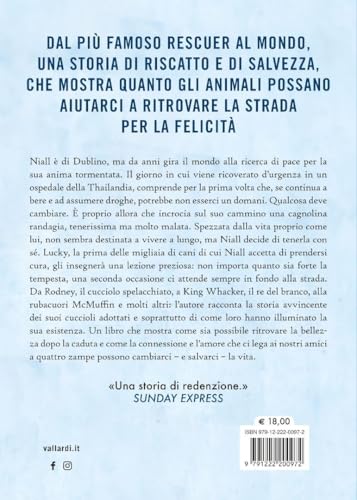 DAL PIÙ FAMOSO RESCUER AL MONDO, UNA STORIA DI RISCATTO E DI SALVEZZA, CHE MOSTRA QUANTO GLI ANIMALI POSSANO AIUTARCI A RITROVARE LA STRADA PER LA FELICITÀ

Niall è di Dublino, ma da anni gira il mondo alla ricerca di pace per la sua anima tormentata. Il giorno in cui viene ricoverato d'urgenza in un ospedale della Thailandia, comprende per la prima volta che, se continua a bere e ad assumere droghe, potrebbe non esserci un domani. Qualcosa deve cambiare. È proprio allora che incrocia sul suo cammino una cagnolina randagia, tenerissima ma molto malata. Spezzata dalla vita proprio come lui, non sembra destinata a vivere a lungo, ma Niall decide di tenerla con sé. Lucky, la prima delle migliaia di cani di cui Niall accetta di prendersi cura, gli insegnerà una lezione preziosa: non importa quanto sia forte la tempesta, una seconda occasione ci attende sempre in fondo alla strada. Da Rodney, il cucciolo spelacchiato, a King Whacker, il re del branco, alla rubacuori McMuffin e molti altri: l'autore racconta la storia avvincente dei suoi cuccioli adottati e soprattutto di come loro hanno illuminato la sua esistenza. Un libro che mostra come sia possibile ritrovare la bellezza dopo la caduta e come la connessione e l'amore che ci lega ai nostri amici a quattro zampe possono cambiarci – e salvarci – la vita.

«Una storia di redenzione.»
SUNDAY EXPRESS

€ 18,00

ISBN 979-12-222-0097-2

9 791222 200972

vallardi.it